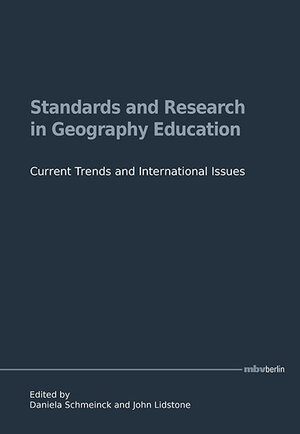 Standards and Research in Geography Education

Current Trends and International Issues

mbvberlin

Edited by
Daniela Schmeinck and John Lidstone